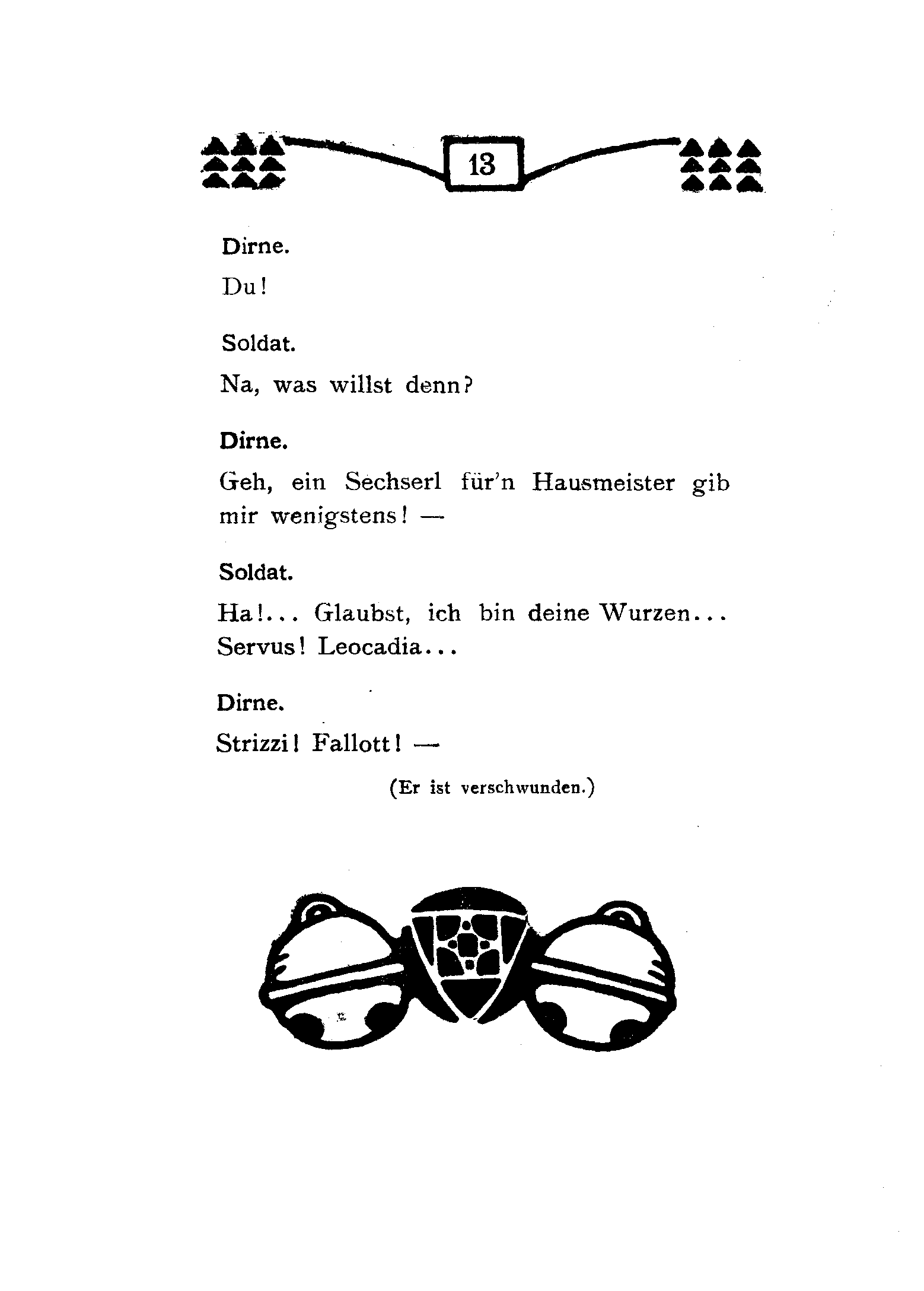 13

Dirne.

Du!

Soldat.

Na, was willst denn?

Dirne.

Geh, ein Sechserl für'n Hausmeister gib mir wenigstens! —

Soldat.

Ha!... Glaubst, ich bin deine Wurzen... Servus! Leocadia...

Dirne.

Strizzi! Fallott! —

(Er ist verschwunden.)